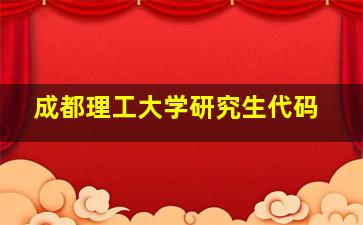 成都理工大学研究生代码